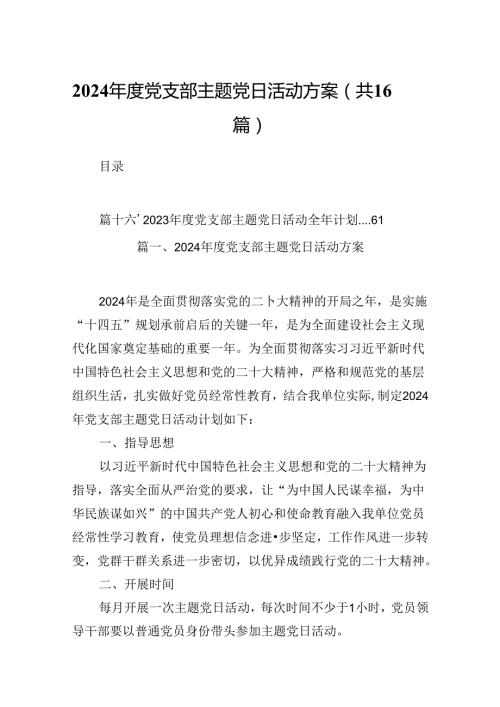 2024年度党支部主题党日活动方案（共16篇）

目录

篇十六’2023年度党支部主题党日活动全年计划....61

篇一、2024年度党支部主题党日活动方案

2024年是全面贯彻落实党的二卜大精神的开局之年，是实施“十四五”规划承前启后的关键一年，是为全面建设社会主义现代化国家奠定基础的重要一年。为全面贯彻落实习习近平新时代中国特色社会主义思想和党的二十大精神，严格和规范党的基层组织生活，扎实做好党员经常性教育，结合我单位实际，制定2024年党支部主题党日活动计划如下：

一、指导思想

以习近平新时代中国特色社会主义思想和党的二十大精神为指导，落实全面从严治党的要求，让“为中国人民谋幸福，为中华民族谋如兴”的中国共产党人初心和使命教育融入我单位党员经常性学习教育，使党员理想信念进•步坚定，工作作风进一步转变，党群干群关系进一步密切，以优异成绩践行党的二十大精神。

二、开展时间

每月开展一次主题党日活动，每次时间不少于1小时，党员领导干部要以普通党员身份带头参加主题党日活动。